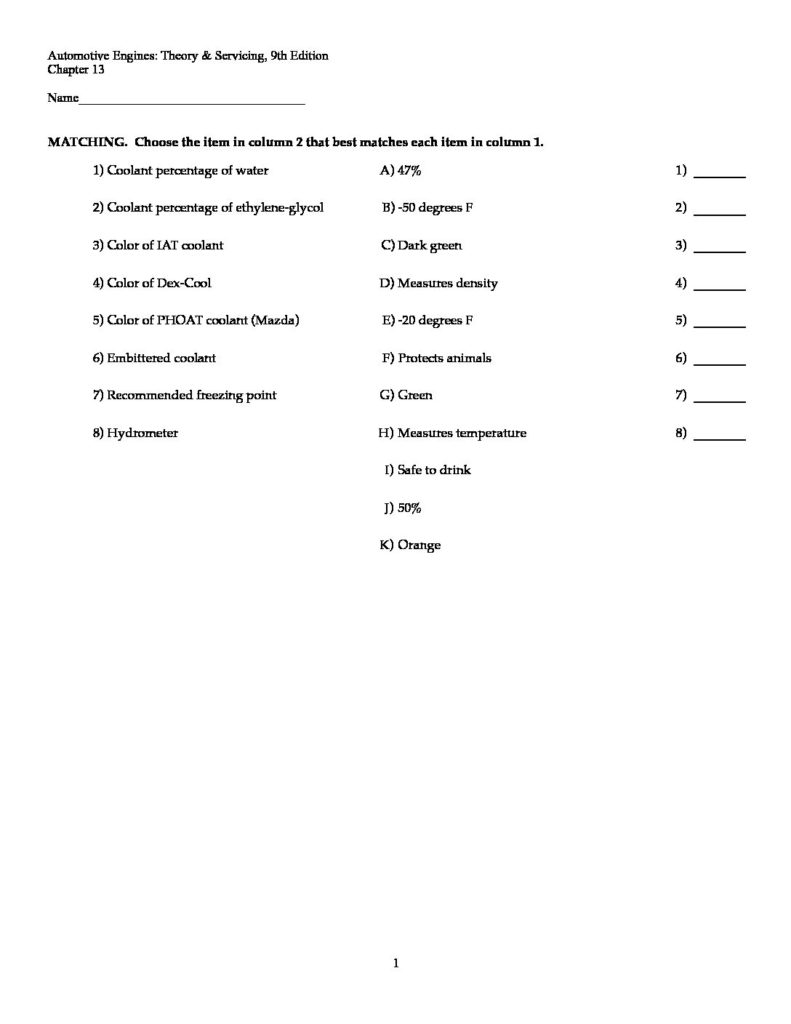 Automotive Engines: Theory & Servicing, 9th Edition
Chapter 13

Name____

MATCHING. Choose the item in column 2 that best matches each item in column 1.

1) Coolant percentage of water

2) Coolant percentage of ethylene-glycol

3) Color of IAT coolant

4) Color of Dex-Cool

5) Color of PHOAT coolant (Mazda)

6) Embittered coolant

7) Recommended freezing point

8) Hydrometer

A) 47%

B) -50 degrees F

C) Dark green

D) Measures density

E) -20 degrees F

F) Protects animals

G) Green

H) Measures temperature

I) Safe to drink

J) 50%

K) Orange

1) ____

2) ____

3) ____

4) ____

5) ____

6) ____

7) ____

8) ____

1